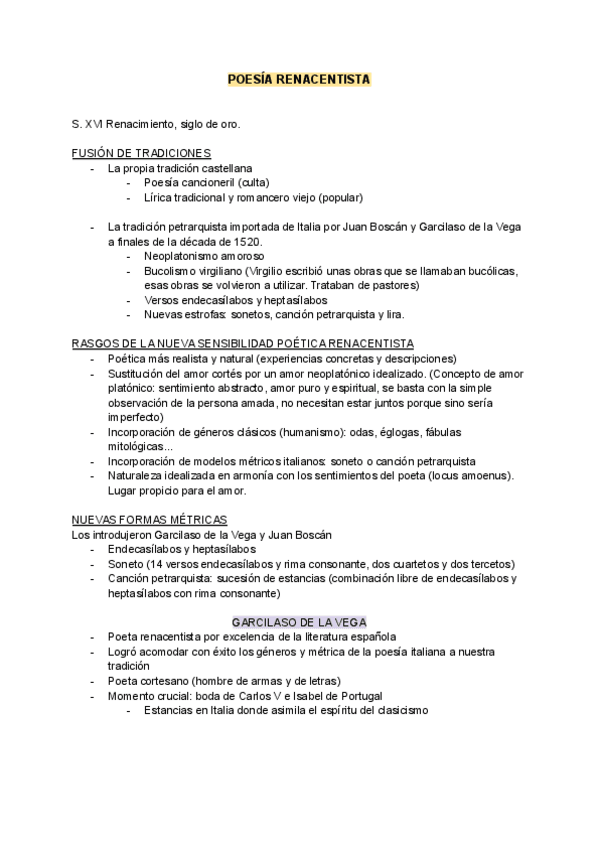 POESÍA RENACENTISTA

S. XVI Renacimiento, siglo de oro.

FUSIÓN DE TRADICIONES
- La propia tradición castellana
  - Poesía cancioneril (culta)
  - Lírica tradicional y romancero viejo (popular)

- La tradición petrarquista importada de Italia por Juan Boscán y Garcilaso de la Vega a finales de la década de 1520.
  - Neoplatonismo amoroso
  - Bucolismo virgiliano (Virgilio escribió unas obras que se llamaban bucólicas, esas obras se volvieron a utilizar. Trataban de pastores)
  - Versos endecasílabos y heptasílabos
  - Nuevas estrofas: sonetos, canción petrarquista y lira.

RASGOS DE LA NUEVA SENSIBILIDAD POÉTICA RENACENTISTA
- Poética más realista y natural (experiencias concretas y descripciones)
- Sustitución del amor cortés por un amor neoplatónico idealizado. (Concepto de amor platónico: sentimiento abstracto, amor puro y espiritual, se basta con la simple observación de la persona amada, no necesitan estar juntos porque sino sería imperfecto)
- Incorporación de géneros clásicos (humanismo): odas, églogas, fábulas mitológicas...
- Incorporación de modelos métricos italianos: soneto o canción petrarquista
- Naturaleza idealizada en armonía con los sentimientos del poeta (locus amoenus). Lugar propicio para el amor.

NUEVAS FORMAS MÉTRICAS
Los introdujeron Garcilaso de la Vega y Juan Boscán
- Endecasílabos y heptasílabos
- Soneto (14 versos endecasílabos y rima consonante, dos cuartetos y dos tercetos)
- Canción petrarquista: sucesión de estancias (combinación libre de endecasílabos y heptasílabos con rima consonante)

GARCILASO DE LA VEGA
- Poeta renacentista por excelencia de la literatura española
- Logró acomodar con éxito los géneros y métrica de la poesía italiana a nuestra tradición
- Poeta cortesano (hombre de armas y de letras)
- Momento crucial: boda de Carlos V e Isabel de Portugal
  - Estancias en Italia donde asimila el espíritu del clasicismo